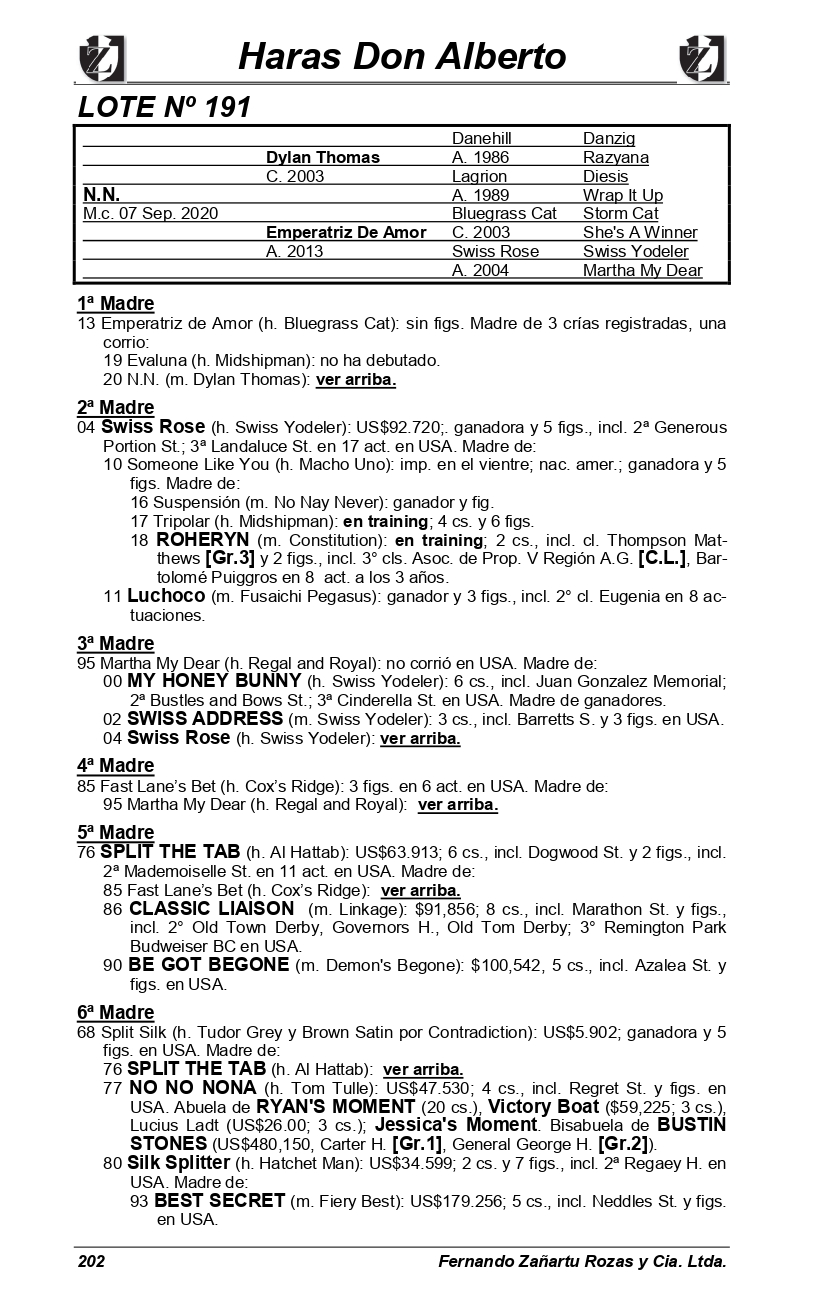 Haras Don Alberto

LOTE Nº 191

| | | | |
|---|---|---|---|
| | | Danehill | Danzig |
| | Dylan Thomas | A. 1986 | Razyana |
| | C. 2003 | Lagrion | Diesis |
| N.N. | | A. 1989 | Wrap It Up |
| M.c. 07 Sep. 2020 | | Bluegrass Cat | Storm Cat |
| | Emperatriz De Amor | C. 2003 | She's A Winner |
| | A. 2013 | Swiss Rose | Swiss Yodeler |
| | | A. 2004 | Martha My Dear |

1ª Madre
13 Emperatriz de Amor (h. Bluegrass Cat): sin figs. Madre de 3 crías registradas, una corrio:
19 Evaluna (h. Midshipman): no ha debutado.
20 N.N. (m. Dylan Thomas): ver arriba.

2ª Madre
04 Swiss Rose (h. Swiss Yodeler): US$92.720;. ganadora y 5 figs., incl. 2ª Generous Portion St.; 3ª Landaluce St. en 17 act. en USA. Madre de:
10 Someone Like You (h. Macho Uno): imp. en el vientre; nac. amer.; ganadora y 5 figs. Madre de:
16 Suspensión (m. No Nay Never): ganador y fig.
17 Tripolar (h. Midshipman): en training; 4 cs. y 6 figs.
18 ROHERYN (m. Constitution): en training; 2 cs., incl. cl. Thompson Matthews [Gr.3] y 2 figs., incl. 3° cls. Asoc. de Prop. V Región A.G. [C.L.], Bartolomé Puiggros en 8 act. a los 3 años.
11 Luchoco (m. Fusaichi Pegasus): ganador y 3 figs., incl. 2° cl. Eugenia en 8 actuaciones.

3ª Madre
95 Martha My Dear (h. Regal and Royal): no corrió en USA. Madre de:
00 MY HONEY BUNNY (h. Swiss Yodeler): 6 cs., incl. Juan Gonzalez Memorial; 2ª Bustles and Bows St.; 3ª Cinderella St. en USA. Madre de ganadores.
02 SWISS ADDRESS (m. Swiss Yodeler): 3 cs., incl. Barretts S. y 3 figs. en USA.
04 Swiss Rose (h. Swiss Yodeler): ver arriba.

4ª Madre
85 Fast Lane's Bet (h. Cox's Ridge): 3 figs. en 6 act. en USA. Madre de:
95 Martha My Dear (h. Regal and Royal): ver arriba.

5ª Madre
76 SPLIT THE TAB (h. Al Hattab): US$63.913; 6 cs., incl. Dogwood St. y 2 figs., incl. 2ª Mademoiselle St. en 11 act. en USA. Madre de:
85 Fast Lane's Bet (h. Cox's Ridge): ver arriba.
86 CLASSIC LIAISON (m. Linkage): $91,856; 8 cs., incl. Marathon St. y figs., incl. 2° Old Town Derby, Governors H., Old Tom Derby; 3° Remington Park Budweiser BC en USA.
90 BE GOT BEGONE (m. Demon's Begone): $100,542, 5 cs., incl. Azalea St. y figs. en USA.

6ª Madre
68 Split Silk (h. Tudor Grey y Brown Satin por Contradiction): US$5.902; ganadora y 5 figs. en USA. Madre de:
76 SPLIT THE TAB (h. Al Hattab): ver arriba.
77 NO NO NONA (h. Tom Tulle): US$47.530; 4 cs., incl. Regret St. y figs. en USA. Abuela de RYAN'S MOMENT (20 cs.), Victory Boat ($59,225; 3 cs.), Lucius Ladt (US$26.00; 3 cs.); Jessica's Moment. Bisabuela de BUSTIN STONES (US$480,150, Carter H. [Gr.1], General George H. [Gr.2]).
80 Silk Splitter (h. Hatchet Man): US$34.599; 2 cs. y 7 figs., incl. 2ª Regaey H. en USA. Madre de:
93 BEST SECRET (m. Fiery Best): US$179.256; 5 cs., incl. Neddles St. y figs. en USA.

202 Fernando Zañartu Rozas y Cia. Ltda.